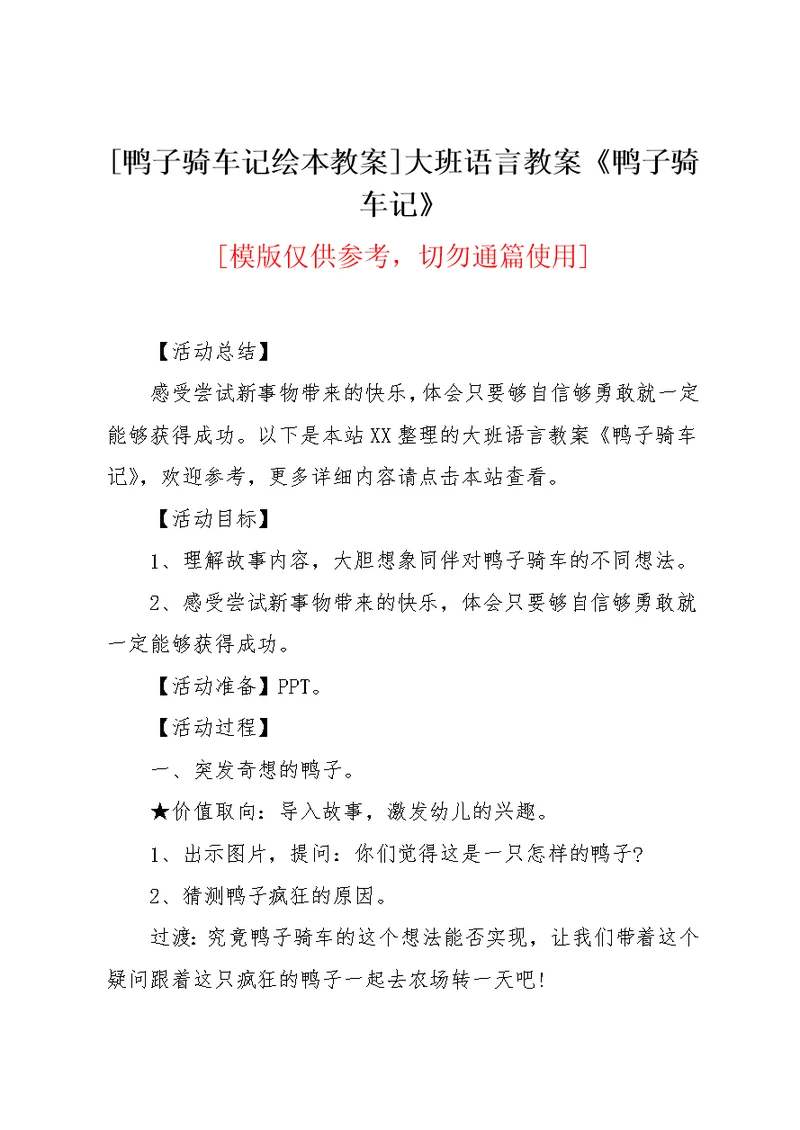 [鸭子骑车记绘本教案]大班语言教案《鸭子骑车记》

[模版仅供参考，切勿通篇使用]

【活动总结】

感受尝试新事物带来的快乐，体会只要够自信够勇敢就一定能够获得成功。以下是本站XX整理的大班语言教案《鸭子骑车记》，欢迎参考，更多详细内容请点击本站查看。

【活动目标】

1、理解故事内容，大胆想象同伴对鸭子骑车的不同想法。

2、感受尝试新事物带来的快乐，体会只要够自信够勇敢就一定能够获得成功。

【活动准备】PPT。

【活动过程】

一、突发奇想的鸭子。

★价值取向：导入故事，激发幼儿的兴趣。

1、出示图片，提问：你们觉得这是一只怎样的鸭子?

2、猜测鸭子疯狂的原因。

过渡：究竟鸭子骑车的这个想法能否实现，让我们带着这个疑问跟着这只疯狂的鸭子一起去农场转一天吧!